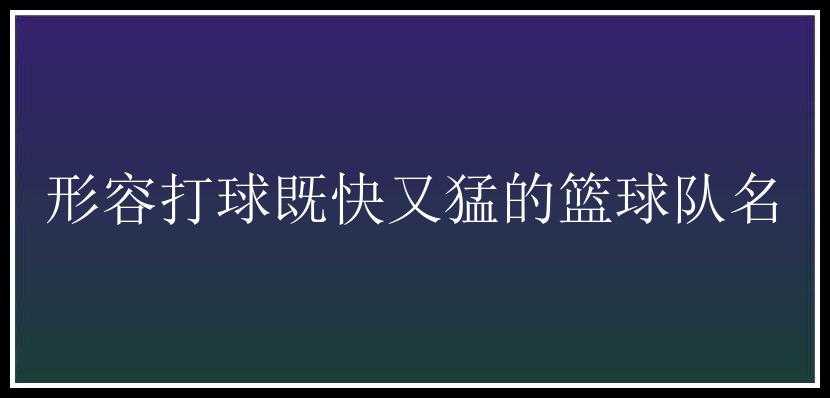 形容打球既快又猛的篮球队名